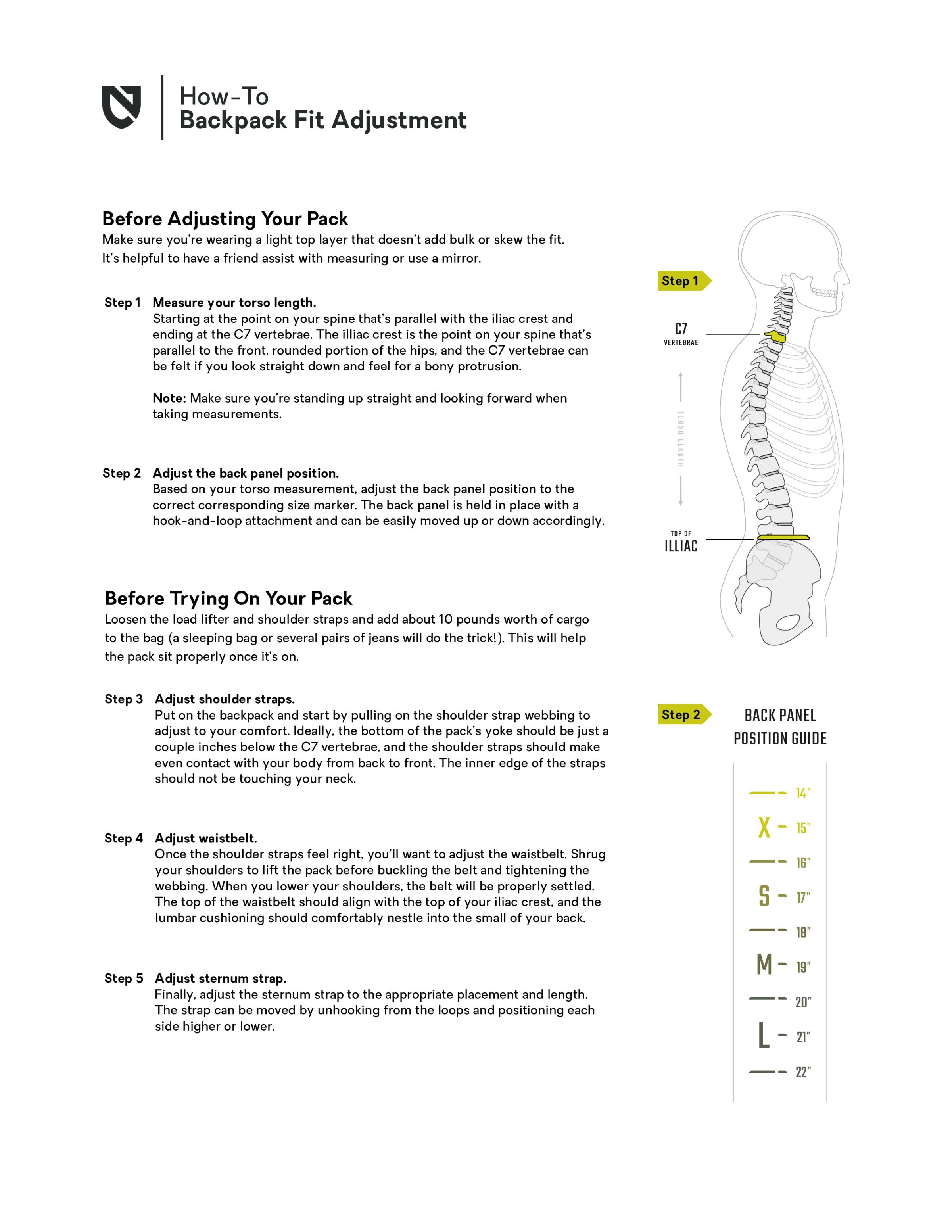 How-To
Backpack Fit Adjustment

Before Adjusting Your Pack
Make sure you're wearing a light top layer that doesn't add bulk or skew the fit. It's helpful to have a friend assist with measuring or use a mirror.

Step 1 Measure your torso length.
Starting at the point on your spine that's parallel with the iliac crest and ending at the C7 vertebrae. The illiac crest is the point on your spine that's parallel to the front, rounded portion of the hips, and the C7 vertebrae can be felt if you look straight down and feel for a bony protrusion.

Note: Make sure you're standing up straight and looking forward when taking measurements.

Step 2 Adjust the back panel position.
Based on your torso measurement, adjust the back panel position to the correct corresponding size marker. The back panel is held in place with a hook-and-loop attachment and can be easily moved up or down accordingly.

Before Trying On Your Pack
Loosen the load lifter and shoulder straps and add about 10 pounds worth of cargo to the bag (a sleeping bag or several pairs of jeans will do the trick!). This will help the pack sit properly once it's on.

Step 3 Adjust shoulder straps.
Put on the backpack and start by pulling on the shoulder strap webbing to adjust to your comfort. Ideally, the bottom of the pack's yoke should be just a couple inches below the C7 vertebrae, and the shoulder straps should make even contact with your body from back to front. The inner edge of the straps should not be touching your neck.

Step 4 Adjust waistbelt.
Once the shoulder straps feel right, you'll want to adjust the waistbelt. Shrug your shoulders to lift the pack before buckling the belt and tightening the webbing. When you lower your shoulders, the belt will be properly settled. The top of the waistbelt should align with the top of your iliac crest, and the lumbar cushioning should comfortably nestle into the small of your back.

Step 5 Adjust sternum strap.
Finally, adjust the sternum strap to the appropriate placement and length. The strap can be moved by unhooking from the loops and positioning each side higher or lower.

Step 1
C7
VERTEBRAE
TORSO LENGTH
TOP OF
ILLIAC

Step 2
BACK PANEL
POSITION GUIDE
14"
X 15"
16"
S 17"
18"
M 19"
20"
L 21"
22"